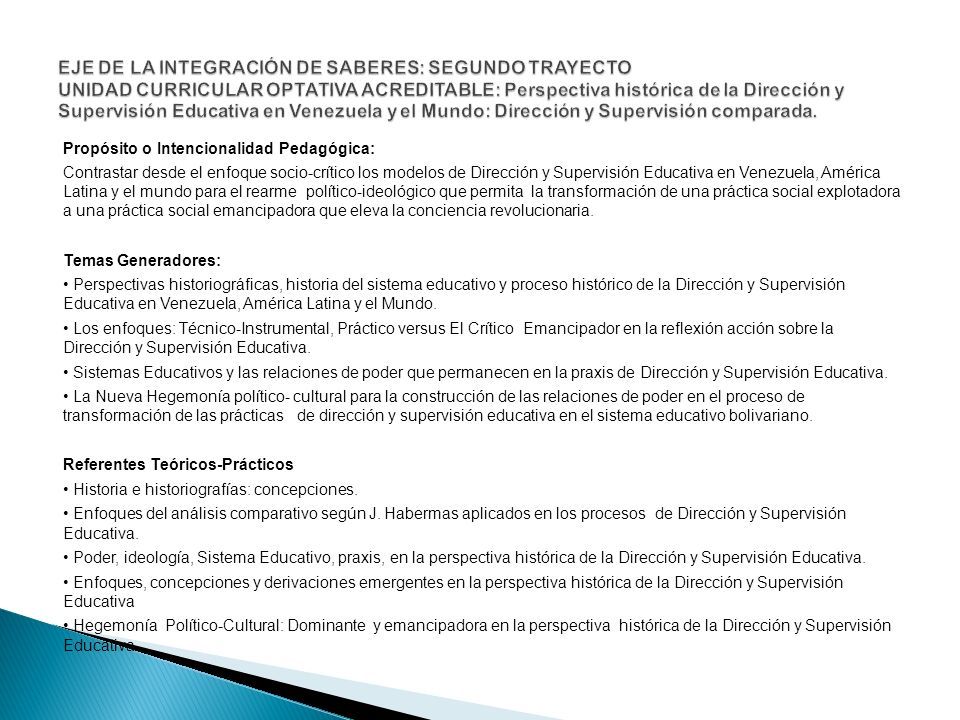 EJE DE LA INTEGRACIÓN DE SABERES: SEGUNDO TRAYECTO
UNIDAD CURRICULAR OPTATIVA ACREDITABLE: Perspectiva histórica de la Dirección y Supervisión Educativa en Venezuela y el Mundo: Dirección y Supervisión comparada.

Propósito o Intencionalidad Pedagógica:

Contrastar desde el enfoque socio-crítico los modelos de Dirección y Supervisión Educativa en Venezuela, América Latina y el mundo para el rearme político-ideológico que permita la transformación de una práctica social explotadora a una práctica social emancipadora que eleva la conciencia revolucionaria.

Temas Generadores:

• Perspectivas historiográficas, historia del sistema educativo y proceso histórico de la Dirección y Supervisión Educativa en Venezuela, América Latina y el Mundo.

• Los enfoques: Técnico-Instrumental, Práctico versus El Crítico Emancipador en la reflexión acción sobre la Dirección y Supervisión Educativa.

• Sistemas Educativos y las relaciones de poder que permanecen en la praxis de Dirección y Supervisión Educativa.

• La Nueva Hegemonía político- cultural para la construcción de las relaciones de poder en el proceso de transformación de las prácticas de dirección y supervisión educativa en el sistema educativo bolivariano.

Referentes Teóricos-Prácticos

• Historia e historiografías: concepciones.

• Enfoques del análisis comparativo según J. Habermas aplicados en los procesos de Dirección y Supervisión Educativa.

• Poder, ideología, Sistema Educativo, praxis, en la perspectiva histórica de la Dirección y Supervisión Educativa.

• Enfoques, concepciones y derivaciones emergentes en la perspectiva histórica de la Dirección y Supervisión Educativa

• Hegemonía Político-Cultural: Dominante y emancipadora en la perspectiva histórica de la Dirección y Supervisión Educativa.